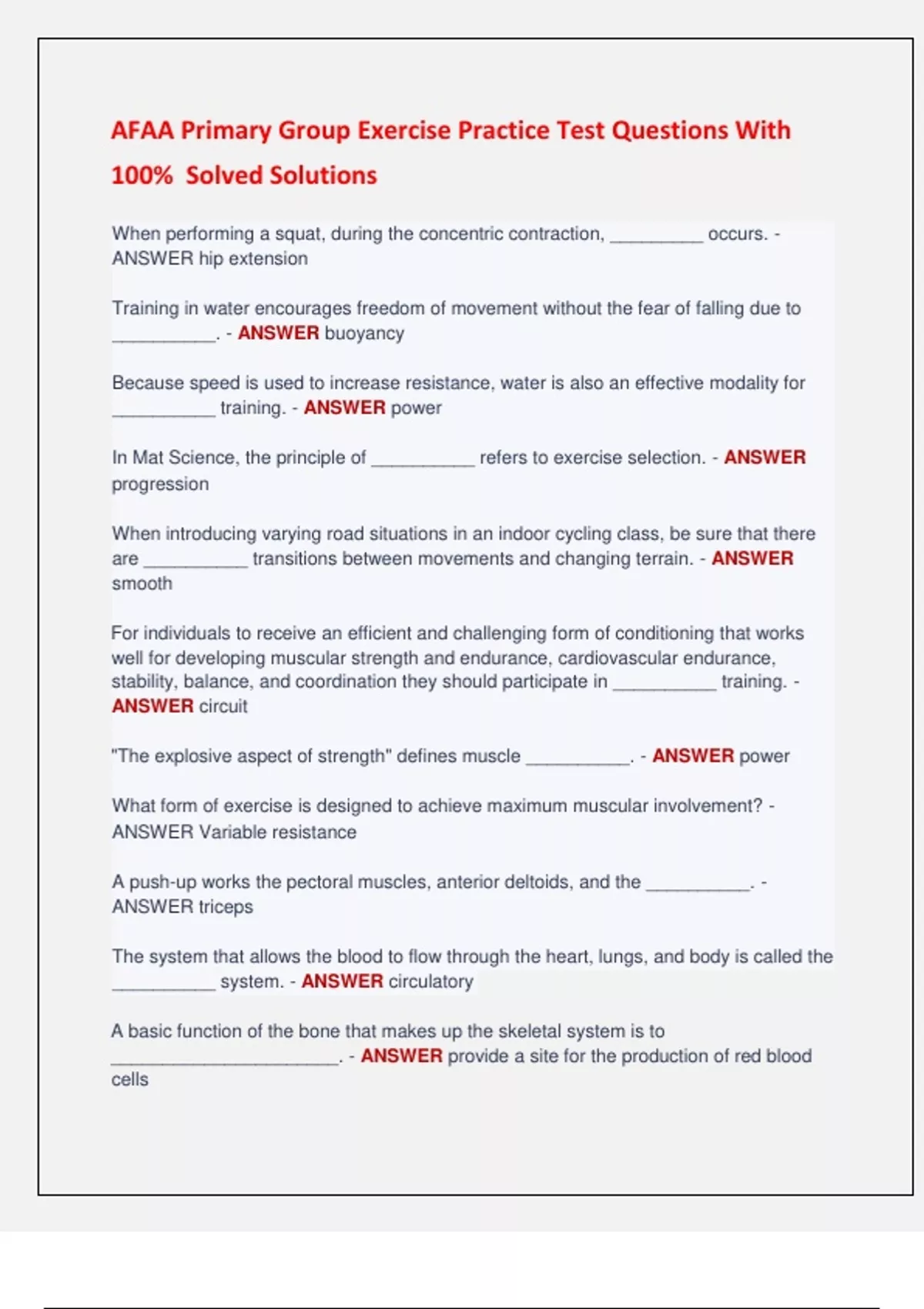 AFAA Primary Group Exercise Practice Test Questions With 100%  Solved Solutions

When performing a squat, during the concentric contraction, _________ occurs. - ANSWER hip extension

Training in water encourages freedom of movement without the fear of falling due to __________. - ANSWER buoyancy

Because speed is used to increase resistance, water is also an effective modality for __________ training. - ANSWER power

In Mat Science, the principle of __________ refers to exercise selection. - ANSWER progression

When introducing varying road situations in an indoor cycling class, be sure that there are __________ transitions between movements and changing terrain. - ANSWER smooth

For individuals to receive an efficient and challenging form of conditioning that works well for developing muscular strength and endurance, cardiovascular endurance, stability, balance, and coordination they should participate in __________ training. - ANSWER circuit

"The explosive aspect of strength" defines muscle __________. - ANSWER power

What form of exercise is designed to achieve maximum muscular involvement? - ANSWER Variable resistance

A push-up works the pectoral muscles, anterior deltoids, and the __________. - ANSWER triceps

The system that allows the blood to flow through the heart, lungs, and body is called the __________ system. - ANSWER circulatory

A basic function of the bone that makes up the skeletal system is to ______________________. - ANSWER provide a site for the production of red blood cells